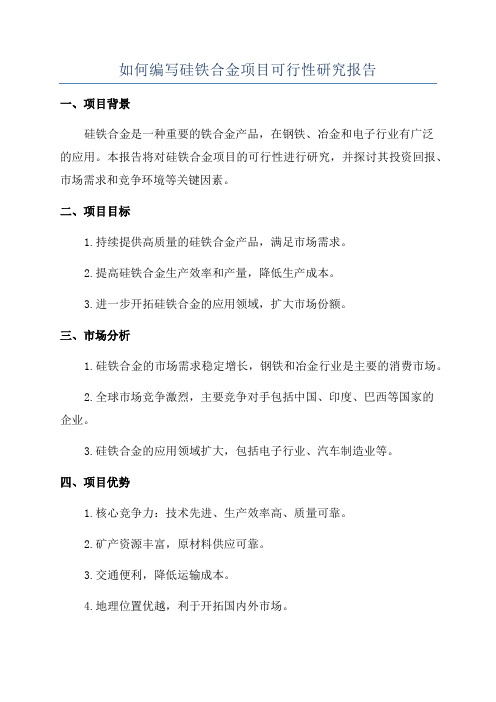 如何编写硅铁合金项目可行性研究报告

一、项目背景

硅铁合金是一种重要的铁合金产品，在钢铁、冶金和电子行业有广泛的应用。本报告将对硅铁合金项目的可行性进行研究，并探讨其投资回报、市场需求和竞争环境等关键因素。

二、项目目标

1.持续提供高质量的硅铁合金产品，满足市场需求。

2.提高硅铁合金生产效率和产量，降低生产成本。

3.进一步开拓硅铁合金的应用领域，扩大市场份额。

三、市场分析

1.硅铁合金的市场需求稳定增长，钢铁和冶金行业是主要的消费市场。

2.全球市场竞争激烈，主要竞争对手包括中国、印度、巴西等国家的企业。

3.硅铁合金的应用领域扩大，包括电子行业、汽车制造业等。

四、项目优势

1.核心竞争力：技术先进、生产效率高、质量可靠。

2.矿产资源丰富，原材料供应可靠。

3.交通便利，降低运输成本。

4.地理位置优越，利于开拓国内外市场。